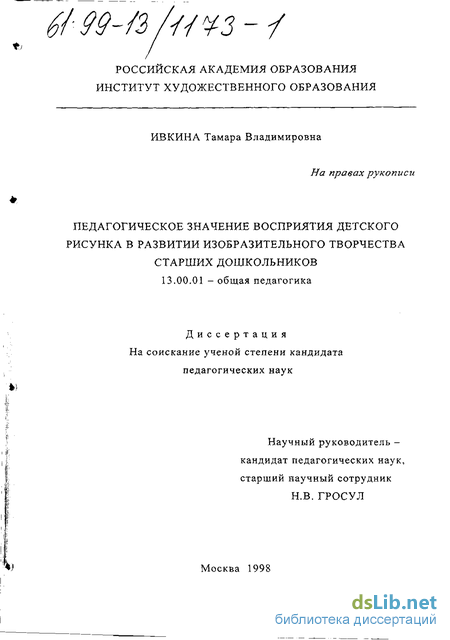 61:99-13/1173-1

РОССИЙСКАЯ АКАДЕМИЯ ОБРАЗОВАНИЯ
ИНСТИТУТ ХУДОЖЕСТВЕННОГО ОБРАЗОВАНИЯ

ИВКИНА Тамара Владимировна

На правах рукописи

ПЕДАГОГИЧЕСКОЕ ЗНАЧЕНИЕ ВОСПРИЯТИЯ ДЕТСКОГО РИСУНКА В РАЗВИТИИ ИЗОБРАЗИТЕЛЬНОГО ТВОРЧЕСТВА СТАРШИХ ДОШКОЛЬНИКОВ
13.00.01 – общая педагогика

Диссертация
На соискание ученой степени кандидата педагогических наук

Научный руководитель –
кандидат педагогических наук,
старший научный сотрудник
Н.В. ГРОСУЛ

Москва 1998

dsLib.net
библиотека диссертаций